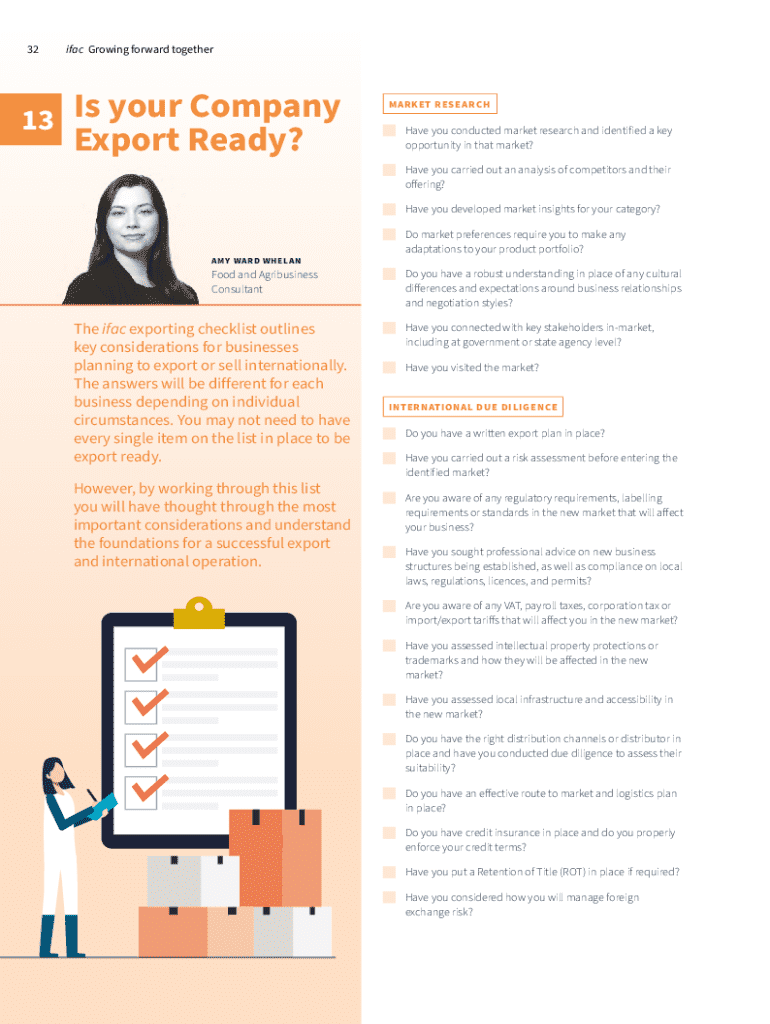 32 ifac Growing forward together

13

Is your Company Export Ready?

AMY WARD WHELAN
Food and Agribusiness Consultant

The ifac exporting checklist outlines key considerations for businesses planning to export or sell internationally. The answers will be different for each business depending on individual circumstances. You may not need to have every single item on the list in place to be export ready.

However, by working through this list you will have thought through the most important considerations and understand the foundations for a successful export and international operation.

MARKET RESEARCH

☐ Have you conducted market research and identified a key opportunity in that market?

☐ Have you carried out an analysis of competitors and their offering?

☐ Have you developed market insights for your category?

☐ Do market preferences require you to make any adaptations to your product portfolio?

☐ Do you have a robust understanding in place of any cultural differences and expectations around business relationships and negotiation styles?

☐ Have you connected with key stakeholders in-market, including at government or state agency level?

☐ Have you visited the market?

INTERNATIONAL DUE DILIGENCE

☐ Do you have a written export plan in place?

☐ Have you carried out a risk assessment before entering the identified market?

☐ Are you aware of any regulatory requirements, labelling requirements or standards in the new market that will affect your business?

☐ Have you sought professional advice on new business structures being established, as well as compliance on local laws, regulations, licences, and permits?

☐ Are you aware of any VAT, payroll taxes, corporation tax or import/export tariffs that will affect you in the new market?

☐ Have you assessed intellectual property protections or trademarks and how they will be affected in the new market?

☐ Have you assessed local infrastructure and accessibility in the new market?

☐ Do you have the right distribution channels or distributor in place and have you conducted due diligence to assess their suitability?

☐ Do you have an effective route to market and logistics plan in place?

☐ Do you have credit insurance in place and do you properly enforce your credit terms?

☐ Have you put a Retention of Title (ROT) in place if required?

☐ Have you considered how you will manage foreign exchange risk?